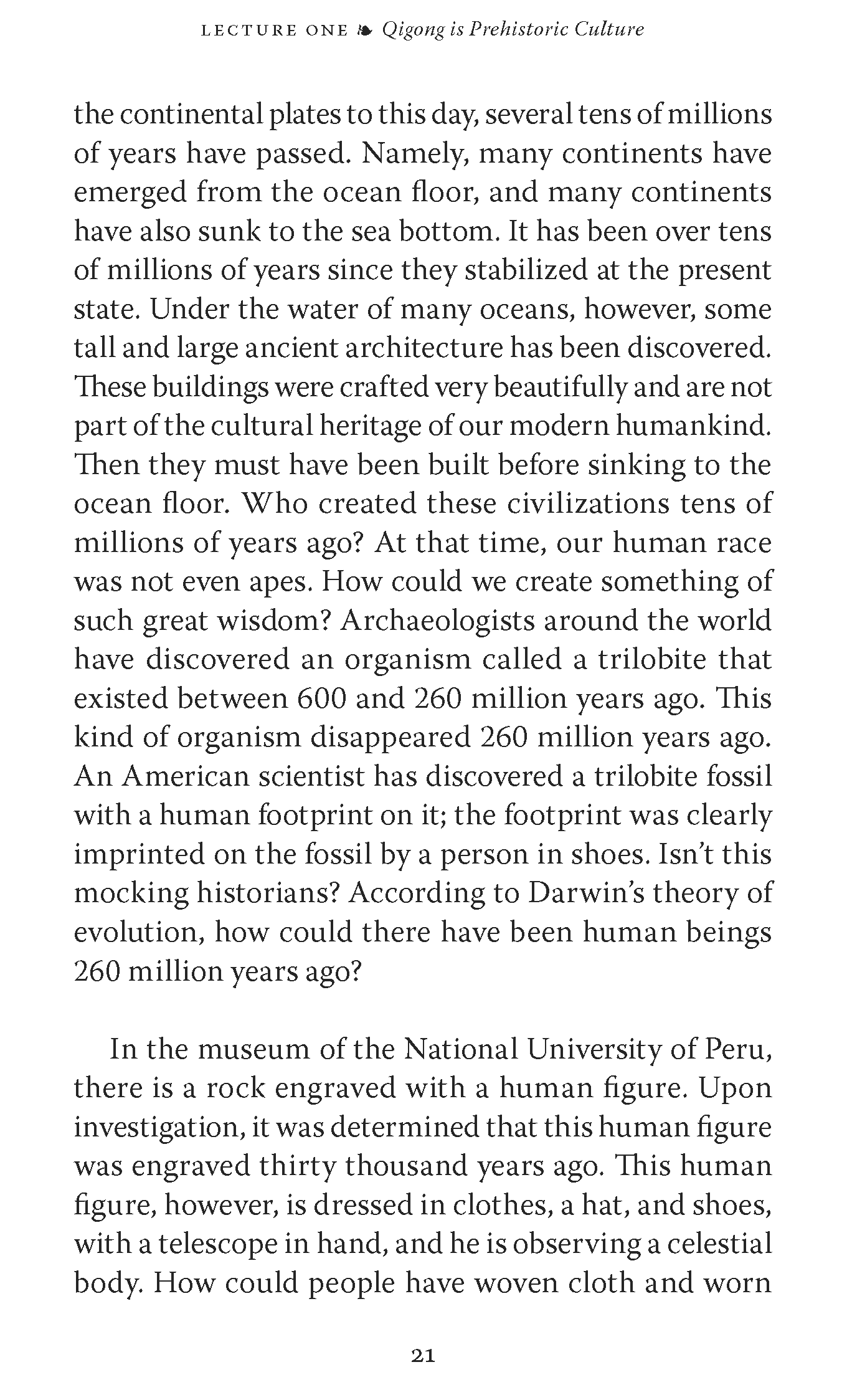 LECTURE ONE ❧ Qigong is Prehistoric Culture

the continental plates to this day, several tens of millions of years have passed. Namely, many continents have emerged from the ocean floor, and many continents have also sunk to the sea bottom. It has been over tens of millions of years since they stabilized at the present state. Under the water of many oceans, however, some tall and large ancient architecture has been discovered. These buildings were crafted very beautifully and are not part of the cultural heritage of our modern humankind. Then they must have been built before sinking to the ocean floor. Who created these civilizations tens of millions of years ago? At that time, our human race was not even apes. How could we create something of such great wisdom? Archaeologists around the world have discovered an organism called a trilobite that existed between 600 and 260 million years ago. This kind of organism disappeared 260 million years ago. An American scientist has discovered a trilobite fossil with a human footprint on it; the footprint was clearly imprinted on the fossil by a person in shoes. Isn't this mocking historians? According to Darwin's theory of evolution, how could there have been human beings 260 million years ago?

In the museum of the National University of Peru, there is a rock engraved with a human figure. Upon investigation, it was determined that this human figure was engraved thirty thousand years ago. This human figure, however, is dressed in clothes, a hat, and shoes, with a telescope in hand, and he is observing a celestial body. How could people have woven cloth and worn

21